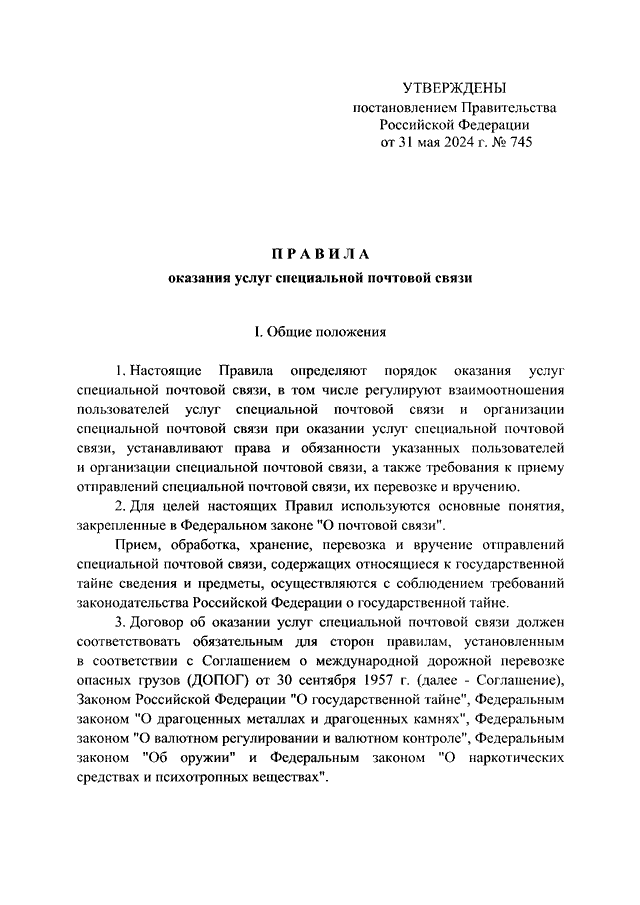 УТВЕРЖДЕНЫ
постановлением Правительства
Российской Федерации
от 31 мая 2024 г. № 745

ПРАВИЛА
оказания услуг специальной почтовой связи

I. Общие положения

1. Настоящие Правила определяют порядок оказания услуг специальной почтовой связи, в том числе регулируют взаимоотношения пользователей услуг специальной почтовой связи и организации специальной почтовой связи при оказании услуг специальной почтовой связи, устанавливают права и обязанности указанных пользователей и организации специальной почтовой связи, а также требования к приему отправлений специальной почтовой связи, их перевозке и вручению.

2. Для целей настоящих Правил используются основные понятия, закрепленные в Федеральном законе "О почтовой связи".

Прием, обработка, хранение, перевозка и вручение отправлений специальной почтовой связи, содержащих относящиеся к государственной тайне сведения и предметы, осуществляются с соблюдением требований законодательства Российской Федерации о государственной тайне.

3. Договор об оказании услуг специальной почтовой связи должен соответствовать обязательным для сторон правилам, установленным в соответствии с Соглашением о международной дорожной перевозке опасных грузов (ДОПОГ) от 30 сентября 1957 г. (далее - Соглашение), Законом Российской Федерации "О государственной тайне", Федеральным законом "О драгоценных металлах и драгоценных камнях", Федеральным законом "О валютном регулировании и валютном контроле", Федеральным законом "Об оружии" и Федеральным законом "О наркотических средствах и психотропных веществах".